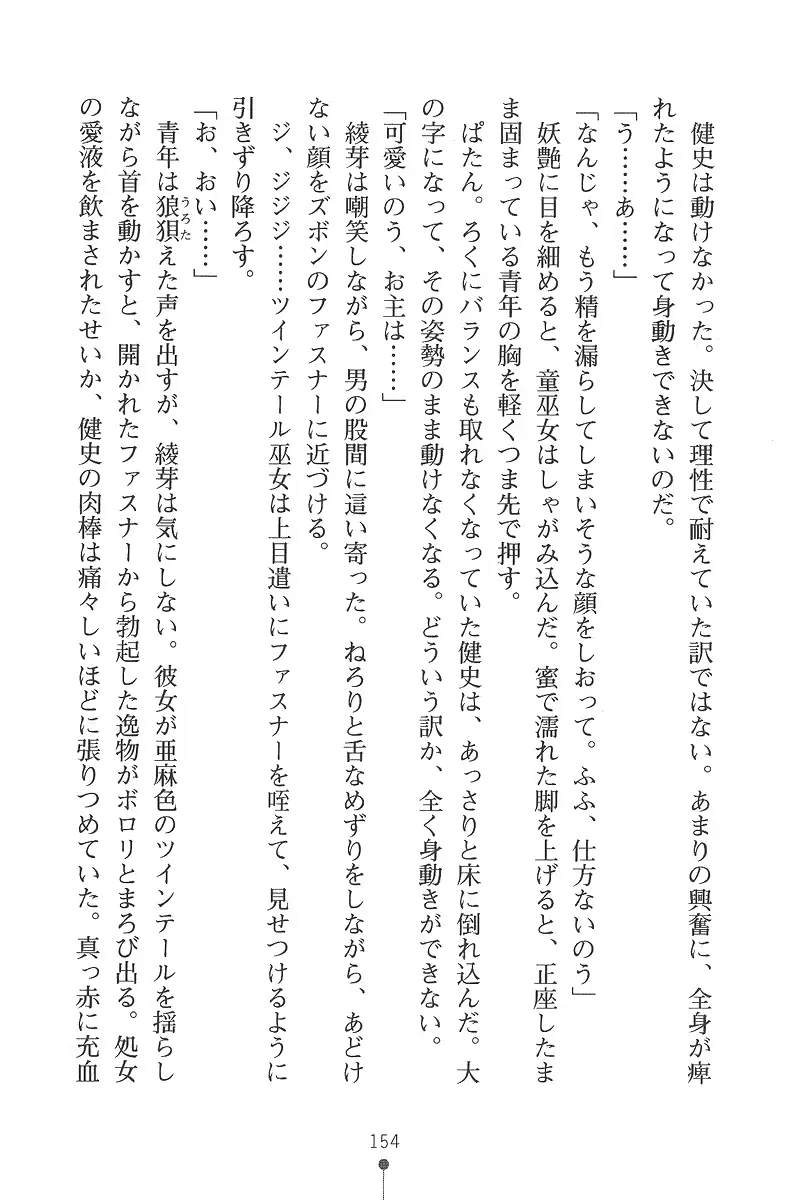 健史は動けなかった。決して理性で耐えていた訳ではない。あまりの興奮に、全身が痺れたようになって身動きできないのだ。

「う……あ……」

「なんじゃ、もう精を漏らしてしまいそうな顔をしおって。ふふ、仕方ないのう」

妖艶に目を細めると、童巫女はしゃがみ込んだ。蜜で濡れた脚を上げると、正座したまま固まっている青年の胸を軽くつま先で押す。

ぱたん。ろくにバランスも取れなくなっていた健史は、あっさりと床に倒れ込んだ。大の字になって、その姿勢のまま動けなくなる。どういう訳か、全く身動きができない。

「可愛いのう、お主は……」

綾芽は嘲笑しながら、男の股間に這い寄った。ねろりと舌なめずりをしながら、あどけない顔をズボンのファスナーに近づける。

ジ、ジジジ……ツインテール巫女は上目遣いにファスナーを咥えて、見せつけるように引きずり降ろす。

「お、おい……」

青年は狼狽えた声を出すが、綾芽は気にしない。彼女が亜麻色のツインテールを揺らしながら首を動かすと、開かれたファスナーから勃起した逸物がボロリとまろび出る。処女の愛液を飲まされたせいか、健史の肉棒は痛々しいほどに張りつめていた。真っ赤に充血

154